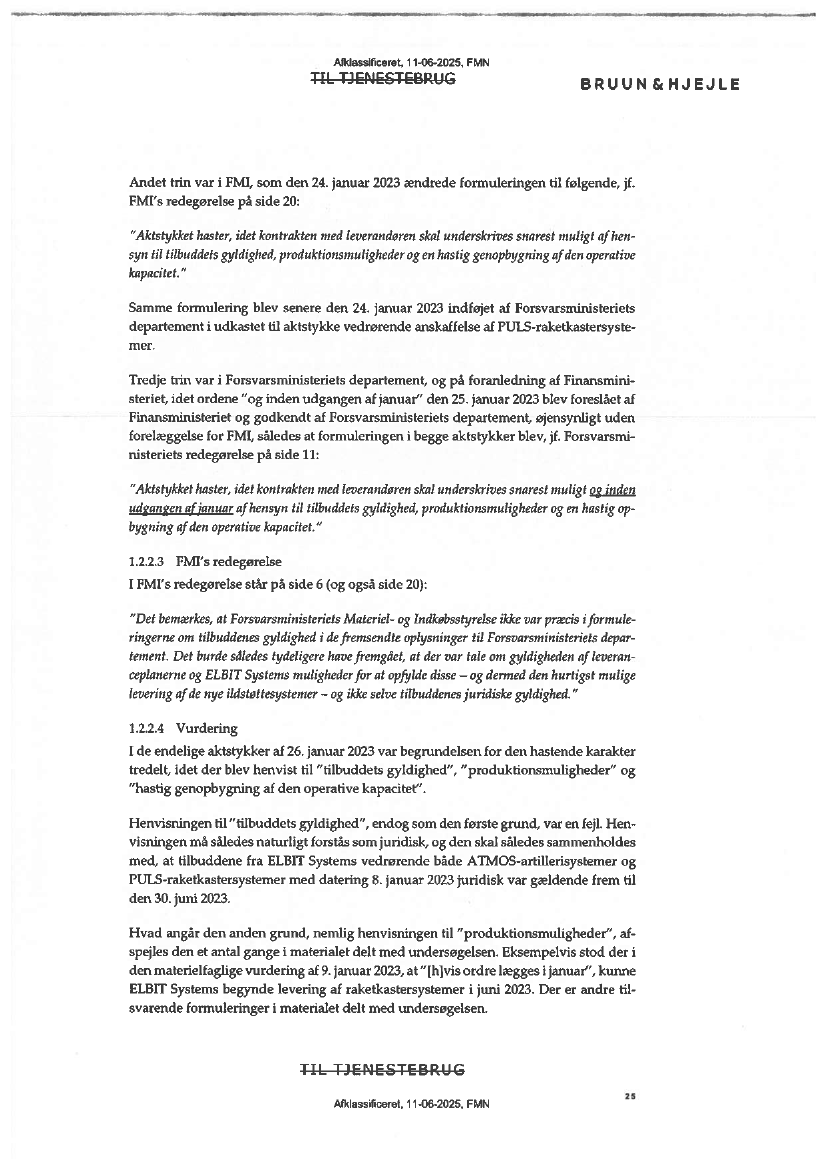 Afklassificeret, 11-06-2025, FMN
TIL TJENESTEBRUG

BRUUN & HJEJLE

Andet trin var i FMI, som den 24. januar 2023 ændrede formuleringen til følgende, jf. FMI's redegørelse på side 20:

"Aktstykket haster, idet kontrakten med leverandøren skal underskrives snarest muligt af hensyn til tilbuddets gyldighed, produktionsmuligheder og en hastig genopbygning af den operative kapacitet."

Samme formulering blev senere den 24. januar 2023 indføjet af Forsvarsministeriets departement i udkastet til aktstykke vedrørende anskaffelse af PULS-raketkastersystemer.

Tredje trin var i Forsvarsministeriets departement, og på foranledning af Finansministeriet, idet ordene "og inden udgangen af januar" den 25. januar 2023 blev foreslået af Finansministeriet og godkendt af Forsvarsministeriets departement, øjensynligt uden forelæggelse for FMI, således at formuleringen i begge aktstykker blev, jf. Forsvarsministeriets redegørelse på side 11:

"Aktstykket haster, idet kontrakten med leverandøren skal underskrives snarest muligt og inden udgangen af januar af hensyn til tilbuddets gyldighed, produktionsmuligheder og en hastig opbygning af den operative kapacitet."

1.2.2.3 FMI's redegørelse
I FMI's redegørelse står på side 6 (og også side 20):

"Det bemærkes, at Forsvarsministeriets Materiel- og Indkøbsstyrelse ikke var præcis i formuleringerne om tilbuddenes gyldighed i de fremsendte oplysninger til Forsvarsministeriets departement. Det burde således tydeligere have fremgået, at der var tale om gyldigheden af leveranceplanerne og ELBIT Systems muligheder for at opfylde disse – og dermed den hurtigst mulige levering af de nye ildstøttesystemer – og ikke selve tilbuddenes juridiske gyldighed."

1.2.2.4 Vurdering
I de endelige aktstykker af 26. januar 2023 var begrundelsen for den hastende karakter tredelt, idet der blev henvist til "tilbuddets gyldighed", "produktionsmuligheder" og "hastig genopbygning af den operative kapacitet".

Henvisningen til "tilbuddets gyldighed", endog som den første grund, var en fejl. Henvisningen må således naturligt forstås som juridisk, og den skal således sammenholdes med, at tilbuddene fra ELBIT Systems vedrørende både ATMOS-artillerisystemer og PULS-raketkastersystemer med datering 8. januar 2023 juridisk var gældende frem til den 30. juni 2023.

Hvad angår den anden grund, nemlig henvisningen til "produktionsmuligheder", afspejles den et antal gange i materialet delt med undersøgelsen. Eksempelvis stod der i den materielfaglige vurdering af 9. januar 2023, at "[h]vis ordre lægges i januar", kunne ELBIT Systems begynde levering af raketkastersystemer i juni 2023. Der er andre tilsvarende formuleringer i materialet delt med undersøgelsen.

TIL TJENESTEBRUG

25

Afklassificeret, 11-06-2025, FMN